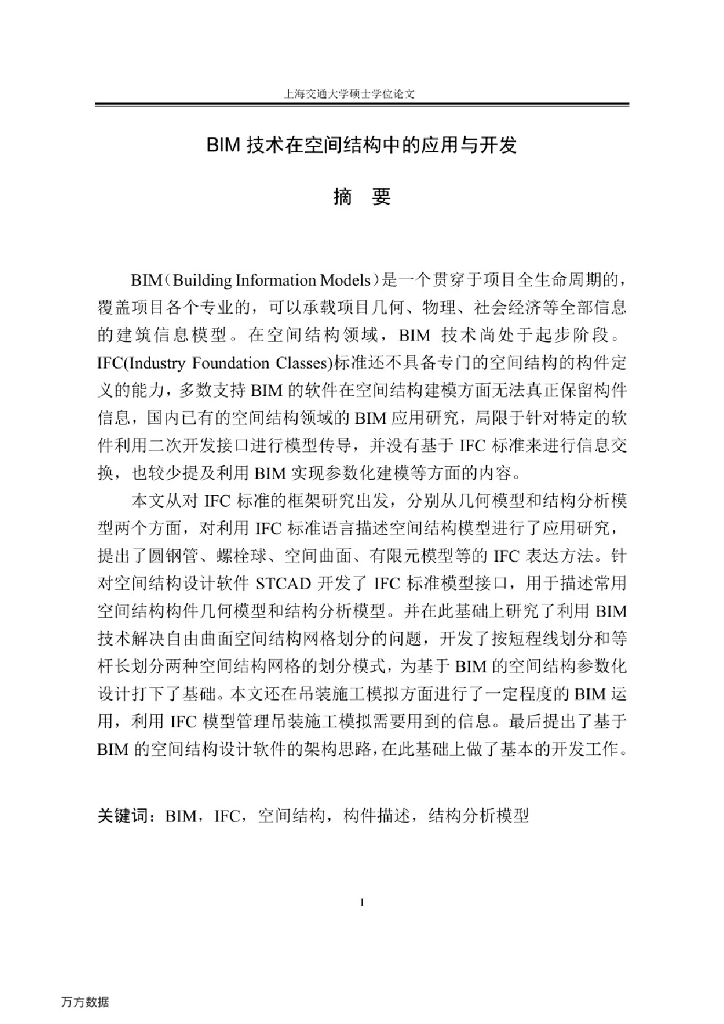 上海交通大学硕士学位论文

BIM 技术在空间结构中的应用与开发

摘 要

BIM（Building Information Models）是一个贯穿于项目全生命周期的，覆盖项目各个专业的，可以承载项目几何、物理、社会经济等全部信息的建筑信息模型。在空间结构领域，BIM 技术尚处于起步阶段。IFC(Industry Foundation Classes)标准还不具备专门的空间结构的构件定义的能力，多数支持 BIM 的软件在空间结构建模方面无法真正保留构件信息，国内已有的空间结构领域的 BIM 应用研究，局限于针对特定的软件利用二次开发接口进行模型传导，并没有基于 IFC 标准来进行信息交换，也较少提及利用 BIM 实现参数化建模等方面的内容。

本文从对 IFC 标准的框架研究出发，分别从几何模型和结构分析模型两个方面，对利用 IFC 标准语言描述空间结构模型进行了应用研究，提出了圆钢管、螺栓球、空间曲面、有限元模型等的 IFC 表达方法。针对空间结构设计软件 STCAD 开发了 IFC 标准模型接口，用于描述常用空间结构构件几何模型和结构分析模型。并在此基础上研究了利用 BIM 技术解决自由曲面空间结构网格划分的问题，开发了按短程线划分和等杆长划分两种空间结构网格的划分模式，为基于 BIM 的空间结构参数化设计打下了基础。本文还在吊装施工模拟方面进行了一定程度的 BIM 运用，利用 IFC 模型管理吊装施工模拟需要用到的信息。最后提出了基于 BIM 的空间结构设计软件的架构思路，在此基础上做了基本的开发工作。

关键词：BIM，IFC，空间结构，构件描述，结构分析模型

I

万方数据